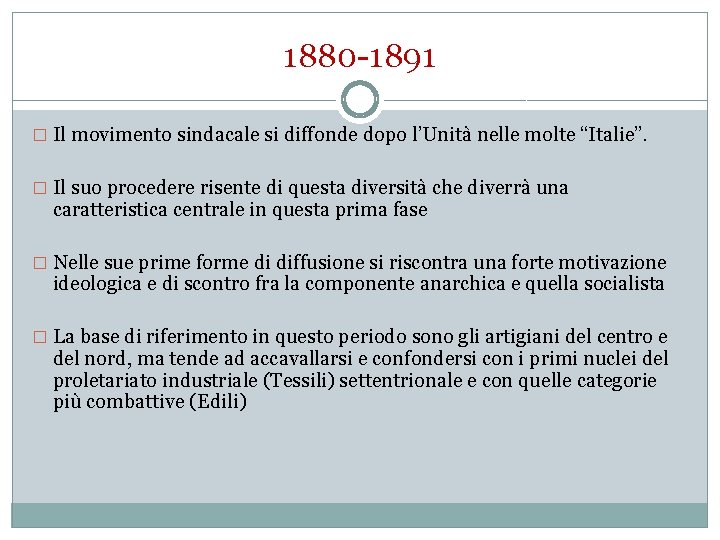 1880-1891

□ Il movimento sindacale si diffonde dopo l'Unità nelle molte "Italie".

□ Il suo procedere risente di questa diversità che diverrà una caratteristica centrale in questa prima fase

□ Nelle sue prime forme di diffusione si riscontra una forte motivazione ideologica e di scontro fra la componente anarchica e quella socialista

□ La base di riferimento in questo periodo sono gli artigiani del centro e del nord, ma tende ad accavallarsi e confondersi con i primi nuclei del proletariato industriale (Tessili) settentrionale e con quelle categorie più combattive (Edili)